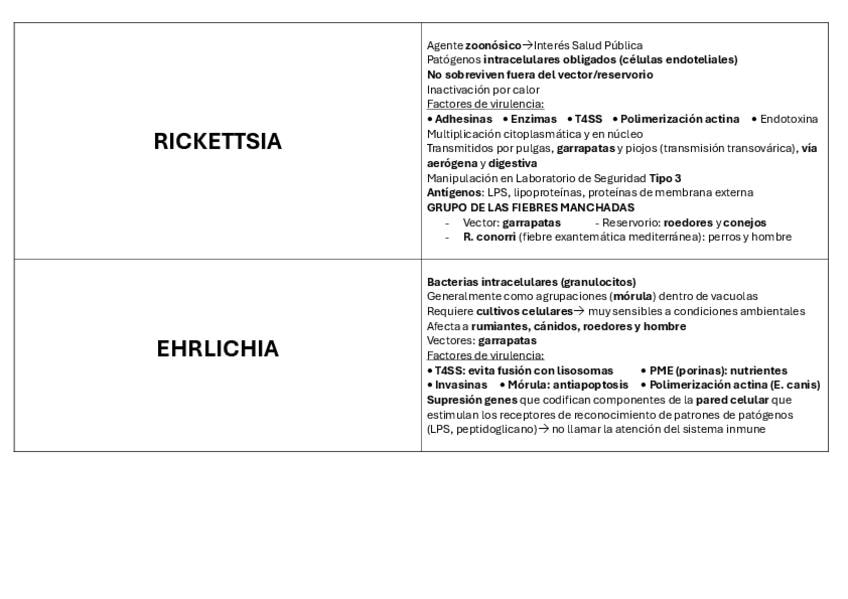 | RICKETTSIA | Agente zoonósico→Interés Salud Pública<br>Patógenos intracelulares obligados (células endoteliales)<br>No sobreviven fuera del vector/reservorio<br>Inactivación por calor<br>Factores de virulencia:<br>• Adhesinas • Enzimas • T4SS • Polimerización actina • Endotoxina<br>Multiplicación citoplasmática y en núcleo<br>Transmitidos por pulgas, garrapatas y piojos (transmisión transovárica), vía aerógena y digestiva<br>Manipulación en Laboratorio de Seguridad Tipo 3<br>Antígenos: LPS, lipoproteínas, proteínas de membrana externa<br>GRUPO DE LAS FIEBRES MANCHADAS<br>- Vector: garrapatas - Reservorio: roedores y conejos<br>- R. conorri (fiebre exantemática mediterránea): perros y hombre |
|---|---|
| EHRLICHIA | Bacterias intracelulares (granulocitos)<br>Generalmente como agrupaciones (mórula) dentro de vacuolas<br>Requiere cultivos celulares→ muy sensibles a condiciones ambientales<br>Afecta a rumiantes, cánidos, roedores y hombre<br>Vectores: garrapatas<br>Factores de virulencia:<br>• T4SS: evita fusión con lisosomas • PME (porinas): nutrientes<br>• Invasinas • Mórula: antiapoptosis • Polimerización actina (E. canis)<br>Supresión genes que codifican componentes de la pared celular que estimulan los receptores de reconocimiento de patrones de patógenos (LPS, peptidoglicano)→ no llamar la atención del sistema inmune |